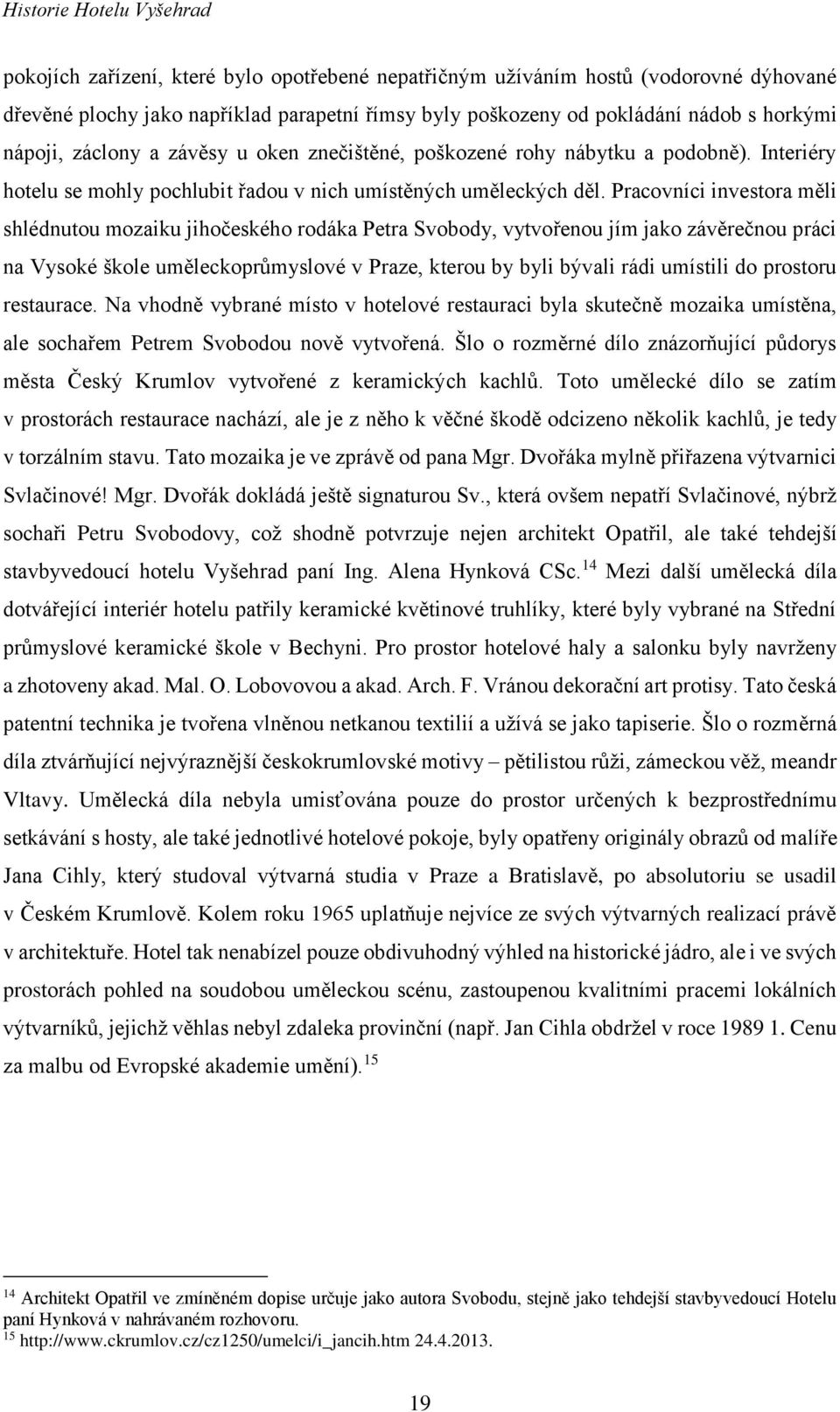 Historie Hotelu Vyšehrad

pokojích zařízení, které bylo opotřebené nepatřičným užíváním hostů (vodorovné dýhované dřevěné plochy jako například parapetní římsy byly poškozeny od pokládání nádob s horkými nápoji, záclony a závěsy u oken znečištěné, poškozené rohy nábytku a podobně). Interiéry hotelu se mohly pochlubit řadou v nich umístěných uměleckých děl. Pracovníci investora měli shlédnutou mozaiku jihočeského rodáka Petra Svobody, vytvořenou jím jako závěrečnou práci na Vysoké škole uměleckoprůmyslové v Praze, kterou by byli bývali rádi umístili do prostoru restaurace. Na vhodně vybrané místo v hotelové restauraci byla skutečně mozaika umístěna, ale sochařem Petrem Svobodou nově vytvořená. Šlo o rozměrné dílo znázorňující půdorys města Český Krumlov vytvořené z keramických kachlů. Toto umělecké dílo se zatím v prostorách restaurace nachází, ale je z něho k věčné škodě odcizeno několik kachlů, je tedy v torzálním stavu. Tato mozaika je ve zprávě od pana Mgr. Dvořáka mylně přiřazena výtvarnici Svlačinové! Mgr. Dvořák dokládá ještě signaturou Sv., která ovšem nepatří Svlačinové, nýbrž sochaři Petru Svobodovy, což shodně potvrzuje nejen architekt Opatřil, ale také tehdejší stavbyvedoucí hotelu Vyšehrad paní Ing. Alena Hynková CSc.$^{14}$ Mezi další umělecká díla dotvářející interiér hotelu patřily keramické květinové truhlíky, které byly vybrané na Střední průmyslové keramické škole v Bechyni. Pro prostor hotelové haly a salonku byly navrženy a zhotoveny akad. Mal. O. Lobovovou a akad. Arch. F. Vránou dekorační art protisy. Tato česká patentní technika je tvořena vlněnou netkanou textilií a užívá se jako tapiserie. Šlo o rozměrná díla ztvárňující nejvýraznější českokrumlovské motivy – pětilistou růži, zámeckou věž, meandr Vltavy. Umělecká díla nebyla umisťována pouze do prostor určených k bezprostřednímu setkávání s hosty, ale také jednotlivé hotelové pokoje, byly opatřeny originály obrazů od malíře Jana Cihly, který studoval výtvarná studia v Praze a Bratislavě, po absolutoriu se usadil v Českém Krumlově. Kolem roku 1965 uplatňuje nejvíce ze svých výtvarných realizací právě v architektuře. Hotel tak nenabízel pouze obdivuhodný výhled na historické jádro, ale i ve svých prostorách pohled na soudobou uměleckou scénu, zastoupenou kvalitními pracemi lokálních výtvarníků, jejichž věhlas nebyl zdaleka provinční (např. Jan Cihla obdržel v roce 1989 1. Cenu za malbu od Evropské akademie umění).$^{15}$

$^{14}$ Architekt Opatřil ve zmíněném dopise určuje jako autora Svobodu, stejně jako tehdejší stavbyvedoucí Hotelu paní Hynková v nahrávaném rozhovoru.
$^{15}$ http://www.ckrumlov.cz/cz1250/umelci/i_jancih.htm 24.4.2013.

19